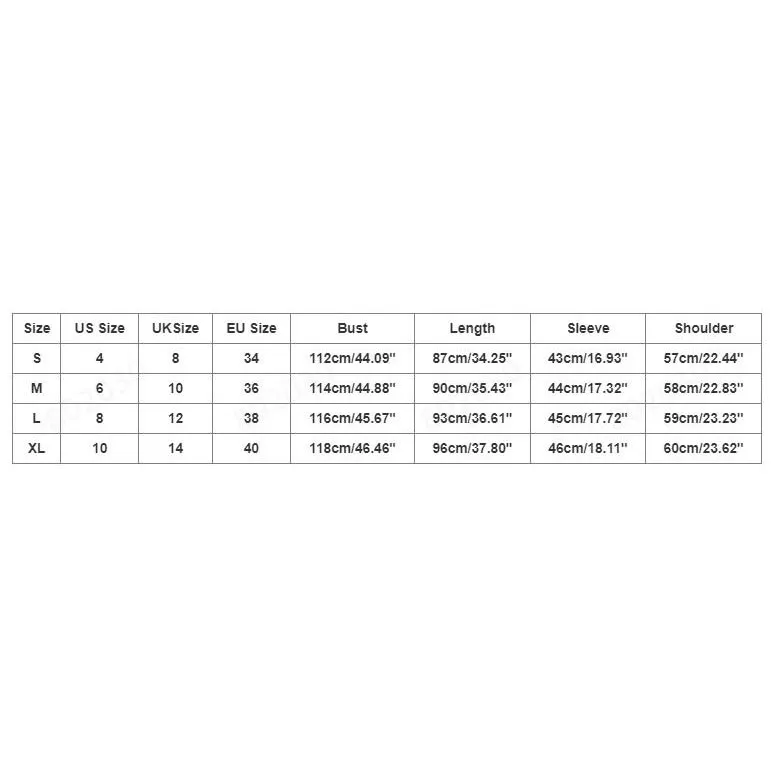 | Size | US Size | UKSize | EU Size | Bust | Length | Sleeve | Shoulder |
|---|---|---|---|---|---|---|---|
| S | 4 | 8 | 34 | 112cm/44.09'' | 87cm/34.25'' | 43cm/16.93'' | 57cm/22.44'' |
| M | 6 | 10 | 36 | 114cm/44.88'' | 90cm/35.43'' | 44cm/17.32'' | 58cm/22.83'' |
| L | 8 | 12 | 38 | 116cm/45.67'' | 93cm/36.61'' | 45cm/17.72'' | 59cm/23.23'' |
| XL | 10 | 14 | 40 | 118cm/46.46'' | 96cm/37.80'' | 46cm/18.11'' | 60cm/23.62'' |